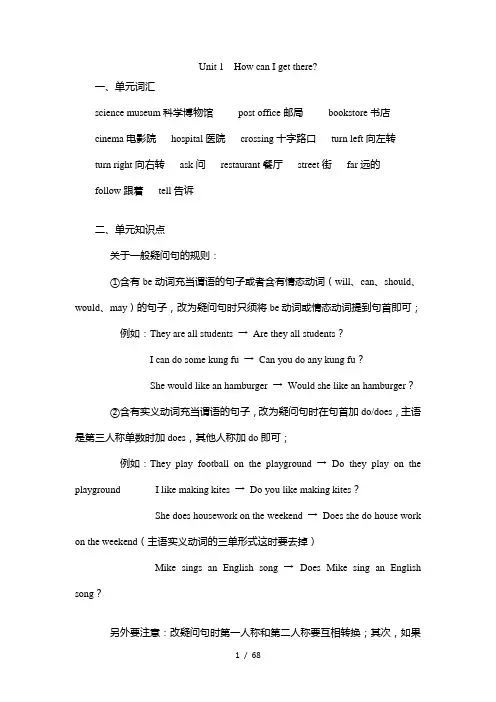 Unit 1 How can I get there?

一、单元词汇

science museum 科学博物馆 post office 邮局 bookstore 书店

cinema 电影院 hospital 医院 crossing 十字路口 turn left 向左转

turn right 向右转 ask 问 restaurant 餐厅 street 街 far 远的

follow 跟着 tell 告诉

二、单元知识点

关于一般疑问句的规则：

①含有 be 动词充当谓语的句子或者含有情态动词（will、can、should、would、may）的句子，改为疑问句时只须将 be 动词或情态动词提到句首即可；

例如：They are all students → Are they all students？

I can do some kung fu → Can you do any kung fu？

She would like an hamburger → Would she like an hamburger？

②含有实义动词充当谓语的句子，改为疑问句时在句首加 do/does，主语是第三人称单数时加 does，其他人称加 do 即可；

例如：They play football on the playground → Do they play on the playground I like making kites → Do you like making kites？

She does housework on the weekend → Does she do house work on the weekend（主语实义动词的三单形式这时要去掉）

Mike sings an English song → Does Mike sing an English song？

另外要注意：改疑问句时第一人称和第二人称要互相转换；其次，如果

1 / 68